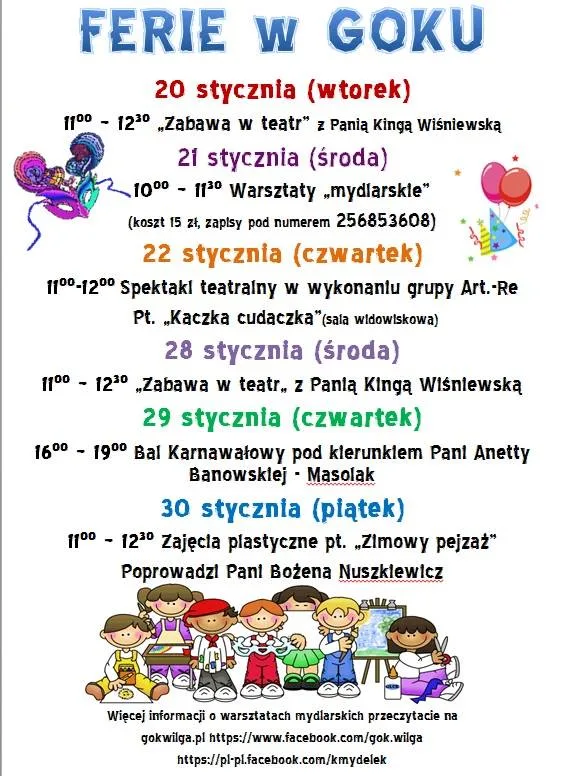 FERIE w GOKU

20 stycznia (wtorek)

$11^{00}$ - $12^{30}$ „Zabawa w teatr" z Panią Kingą Wiśniewską

21 stycznia (środa)

$10^{00}$ - $11^{30}$ Warsztaty „mydlarskie"

(koszt 15 zł, zapisy pod numerem 256853608)

22 stycznia (czwartek)

$11^{00}$-$12^{00}$ Spektakl teatralny w wykonaniu grupy Art.-Re Pt. „Kaczka cudaczka"(sala widowiskowa)

28 stycznia (środa)

$11^{00}$ - $12^{30}$ „Zabawa w teatr„ z Panią Kingą Wiśniewską

29 stycznia (czwartek)

$16^{00}$ - $19^{00}$ Bal Karnawałowy pod kierunkiem Pani Anetty Banowskiej - Masolak

30 stycznia (piątek)

$11^{00}$ - $12^{30}$ Zajęcia plastyczne pt. „Zimowy pejzaż"

Poprowadzi Pani Bożena Nuszkiewicz

Więcej informacji o warsztatach mydlarskich przeczytacie na

gokwilga.pl https://www.facebook.com/gok.wilga

https://pl-pl.facebook.com/kmydelek